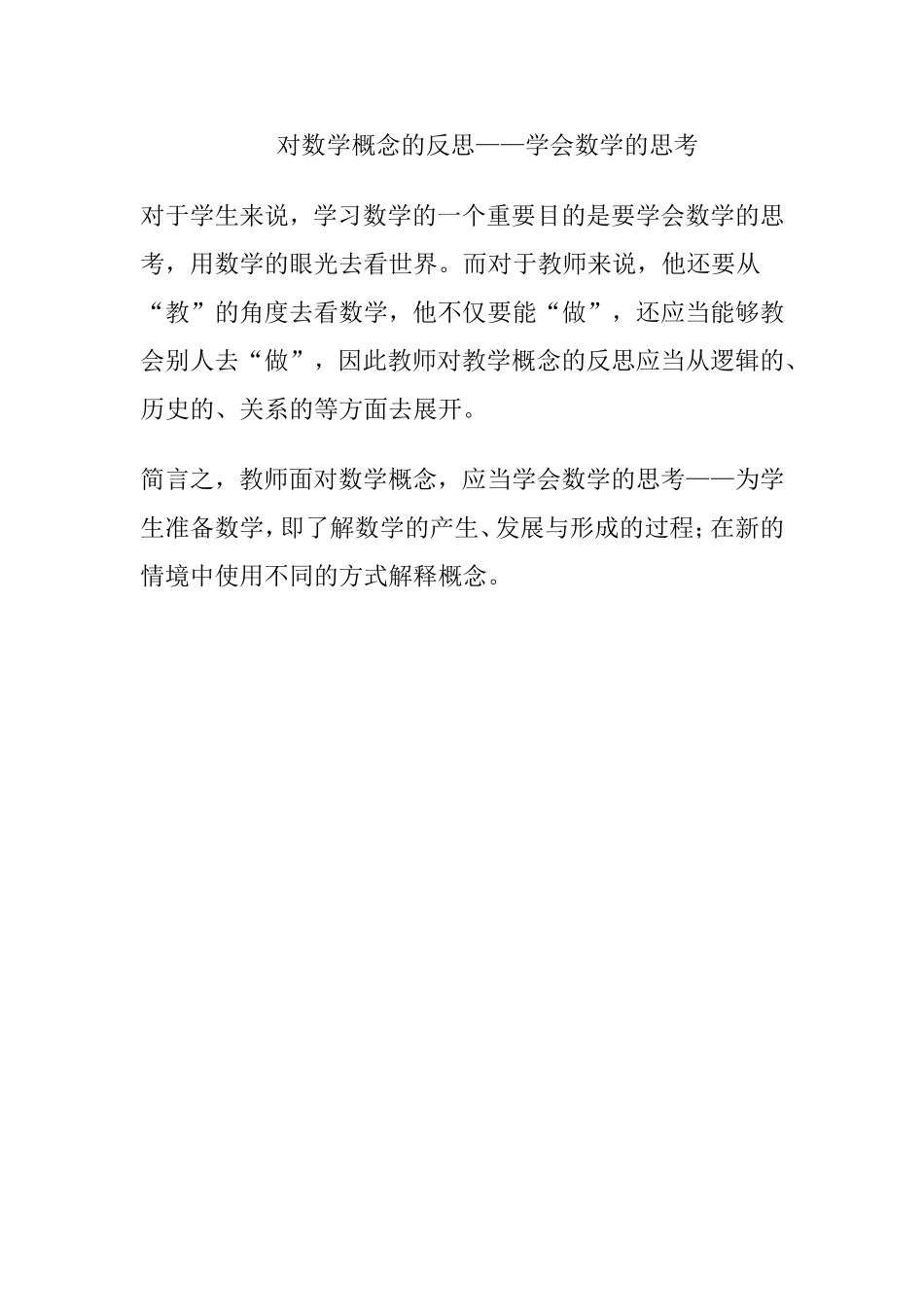 对数学概念的反思——学会数学的思考

对于学生来说，学习数学的一个重要目的是要学会数学的思考，用数学的眼光去看世界。而对于教师来说，他还要从“教”的角度去看数学，他不仅要能“做”，还应当能够教会别人去“做”，因此教师对教学概念的反思应当从逻辑的、历史的、关系的等方面去展开。

简言之，教师面对数学概念，应当学会数学的思考——为学生准备数学，即了解数学的产生、发展与形成的过程；在新的情境中使用不同的方式解释概念。